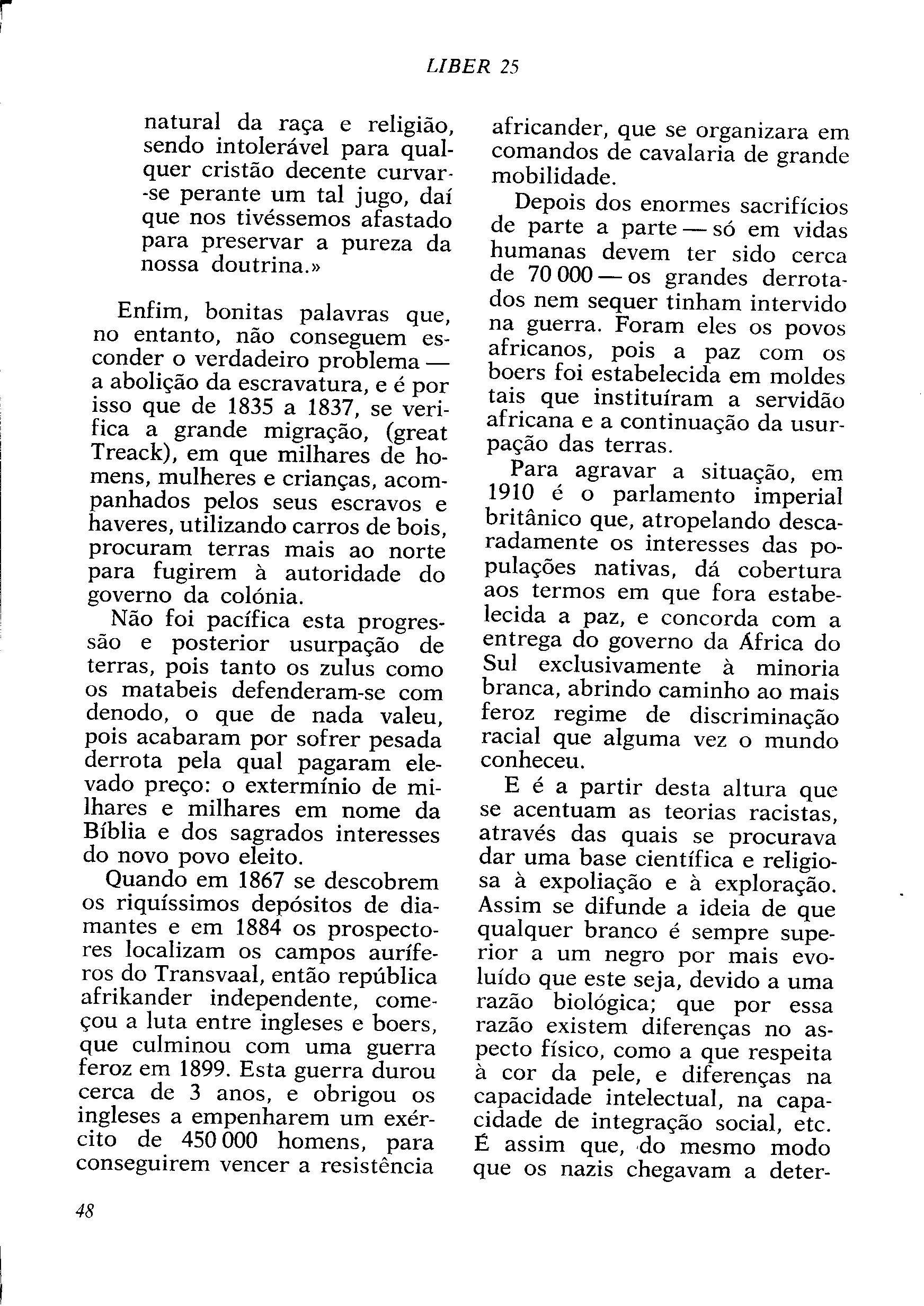 LIBER 25

natural da raça e religião, sendo intolerável para qualquer cristão decente curvar-se perante um tal jugo, daí que nos tivéssemos afastado para preservar a pureza da nossa doutrina.»

Enfim, bonitas palavras que, no entanto, não conseguem esconder o verdadeiro problema — a abolição da escravatura, e é por isso que de 1835 a 1837, se verifica a grande migração, (great Treack), em que milhares de homens, mulheres e crianças, acompanhados pelos seus escravos e haveres, utilizando carros de bois, procuram terras mais ao norte para fugirem à autoridade do governo da colónia.

Não foi pacífica esta progressão e posterior usurpação de terras, pois tanto os zulus como os matabeis defenderam-se com denodo, o que de nada valeu, pois acabaram por sofrer pesada derrota pela qual pagaram elevado preço: o extermínio de milhares e milhares em nome da Bíblia e dos sagrados interesses do novo povo eleito.

Quando em 1867 se descobrem os riquíssimos depósitos de diamantes e em 1884 os prospectores localizam os campos auríferos do Transvaal, então república afrikander independente, começou a luta entre ingleses e boers, que culminou com uma guerra feroz em 1899. Esta guerra durou cerca de 3 anos, e obrigou os ingleses a empenharem um exército de 450 000 homens, para conseguirem vencer a resistência africander, que se organizara em comandos de cavalaria de grande mobilidade.

Depois dos enormes sacrifícios de parte a parte — só em vidas humanas devem ter sido cerca de 70 000 — os grandes derrotados nem sequer tinham intervido na guerra. Foram eles os povos africanos, pois a paz com os boers foi estabelecida em moldes tais que instituíram a servidão africana e a continuação da usurpação das terras.

Para agravar a situação, em 1910 é o parlamento imperial britânico que, atropelando descaradamente os interesses das populações nativas, dá cobertura aos termos em que fora estabelecida a paz, e concorda com a entrega do governo da África do Sul exclusivamente à minoria branca, abrindo caminho ao mais feroz regime de discriminação racial que alguma vez o mundo conheceu.

E é a partir desta altura que se acentuam as teorias racistas, através das quais se procurava dar uma base científica e religiosa à expoliação e à exploração. Assim se difunde a ideia de que qualquer branco é sempre superior a um negro por mais evoluído que este seja, devido a uma razão biológica; que por essa razão existem diferenças no aspecto físico, como a que respeita à cor da pele, e diferenças na capacidade intelectual, na capacidade de integração social, etc. É assim que, do mesmo modo que os nazis chegavam a deter-

48